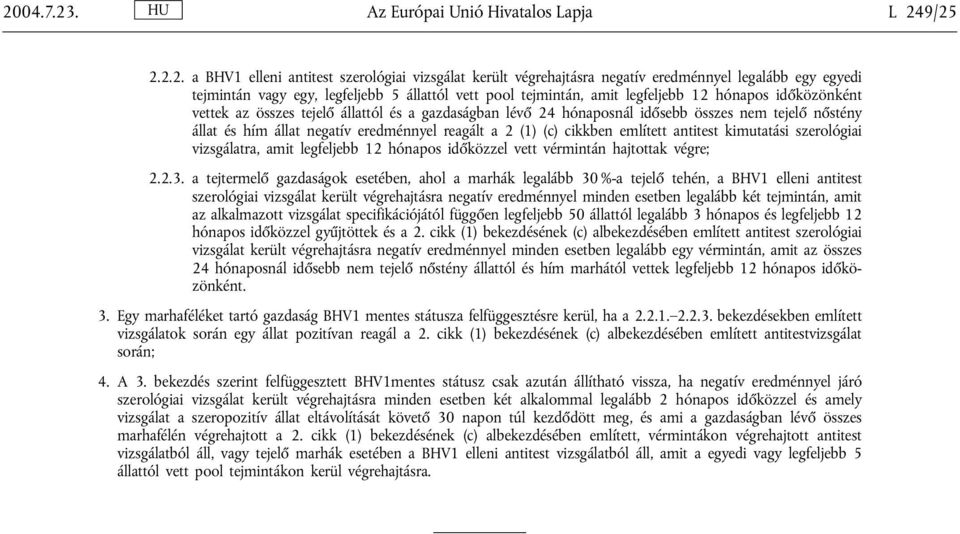 2004.7.23.    HU    Az Európai Unió Hivatalos Lapja    L 249/25

2.2.2. a BHV1 elleni antitest szerológiai vizsgálat került végrehajtásra negatív eredménnyel legalább egy egyedi tejmintán vagy egy, legfeljebb 5 állattól vett pool tejmintán, amit legfeljebb 12 hónapos időközönként vettek az összes tejelő állattól és a gazdaságban lévő 24 hónaposnál idősebb összes nem tejelő nőstény állat és hím állat negatív eredménnyel reagált a 2 (1) (c) cikkben említett antitest kimutatási szerológiai vizsgálatra, amit legfeljebb 12 hónapos időközzel vett vérmintán hajtottak végre;

2.2.3. a tejtermelő gazdaságok esetében, ahol a marhák legalább 30 %-a tejelő tehén, a BHV1 elleni antitest szerológiai vizsgálat került végrehajtásra negatív eredménnyel minden esetben legalább két tejmintán, amit az alkalmazott vizsgálat specifikációjától függően legfeljebb 50 állattól legalább 3 hónapos és legfeljebb 12 hónapos időközzel gyűjtöttek és a 2. cikk (1) bekezdésének (c) albekezdésében említett antitest szerológiai vizsgálat került végrehajtásra negatív eredménnyel minden esetben legalább egy vérmintán, amit az összes 24 hónaposnál idősebb nem tejelő nőstény állattól és hím marhától vettek legfeljebb 12 hónapos időközönként.

3. Egy marhaféléket tartó gazdaság BHV1 mentes státusza felfüggesztésre kerül, ha a 2.2.1.–2.2.3. bekezdésekben említett vizsgálatok során egy állat pozitívan reagál a 2. cikk (1) bekezdésének (c) albekezdésében említett antitestvizsgálat során;

4. A 3. bekezdés szerint felfüggesztett BHV1mentes státusz csak azután állítható vissza, ha negatív eredménnyel járó szerológiai vizsgálat került végrehajtásra minden esetben két alkalommal legalább 2 hónapos időközzel és amely vizsgálat a szeropozitív állat eltávolítását követő 30 napon túl kezdődött meg, és ami a gazdaságban lévő összes marhafélén végrehajtott a 2. cikk (1) bekezdésének (c) albekezdésében említett, vérmintákon végrehajtott antitest vizsgálatból áll, vagy tejelő marhák esetében a BHV1 elleni antitest vizsgálatból áll, amit a egyedi vagy legfeljebb 5 állattól vett pool tejmintákon kerül végrehajtásra.